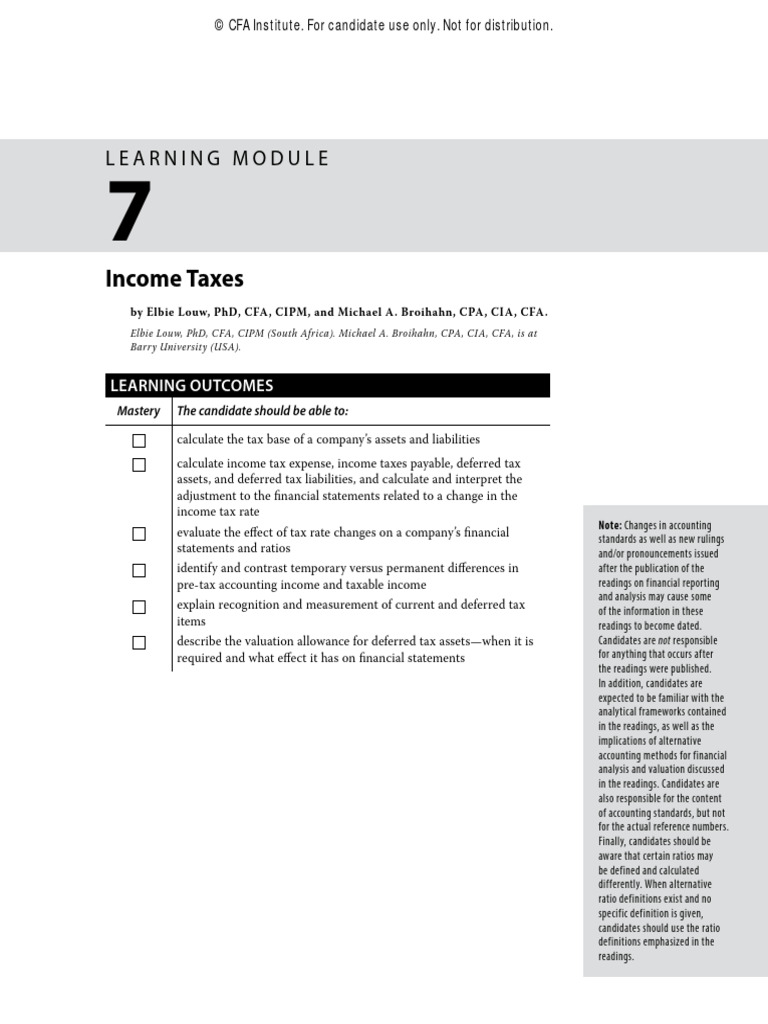 © CFA Institute. For candidate use only. Not for distribution.

LEARNING MODULE

7

Income Taxes

by Elbie Louw, PhD, CFA, CIPM, and Michael A. Broihahn, CPA, CIA, CFA.

Elbie Louw, PhD, CFA, CIPM (South Africa). Michael A. Broihahn, CPA, CIA, CFA, is at Barry University (USA).

LEARNING OUTCOMES

| Mastery | The candidate should be able to: |
|---|---|
| ☐ | calculate the tax base of a company's assets and liabilities |
| ☐ | calculate income tax expense, income taxes payable, deferred tax assets, and deferred tax liabilities, and calculate and interpret the adjustment to the financial statements related to a change in the income tax rate |
| ☐ | evaluate the effect of tax rate changes on a company's financial statements and ratios |
| ☐ | identify and contrast temporary versus permanent differences in pre-tax accounting income and taxable income |
| ☐ | explain recognition and measurement of current and deferred tax items |
| ☐ | describe the valuation allowance for deferred tax assets—when it is required and what effect it has on financial statements |

Note: Changes in accounting standards as well as new rulings and/or pronouncements issued after the publication of the readings on financial reporting and analysis may cause some of the information in these readings to become dated. Candidates are not responsible for anything that occurs after the readings were published. In addition, candidates are expected to be familiar with the analytical frameworks contained in the readings, as well as the implications of alternative accounting methods for financial analysis and valuation discussed in the readings. Candidates are also responsible for the content of accounting standards, but not for the actual reference numbers. Finally, candidates should be aware that certain ratios may be defined and calculated differently. When alternative ratio definitions exist and no specific definition is given, candidates should use the ratio definitions emphasized in the readings.